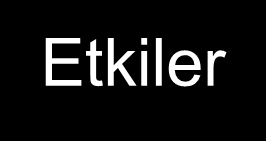 Etkiler